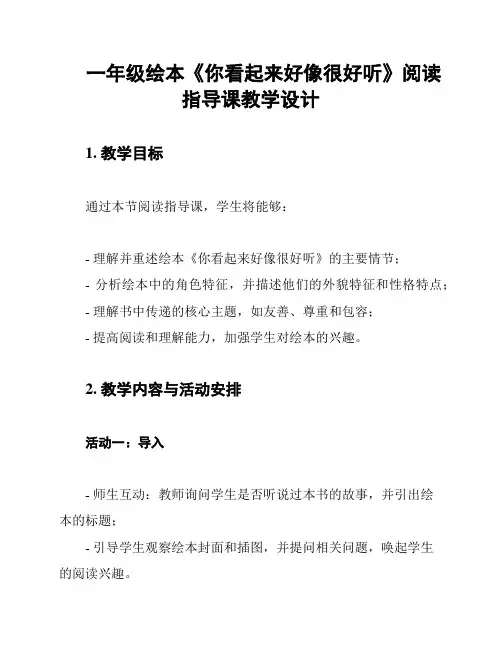 一年级绘本《你看起来好像很好听》阅读指导课教学设计

1. 教学目标

通过本节阅读指导课，学生将能够：

- 理解并重述绘本《你看起来好像很好听》的主要情节；
- 分析绘本中的角色特征，并描述他们的外貌特征和性格特点；
- 理解书中传递的核心主题，如友善、尊重和包容；
- 提高阅读和理解能力，加强学生对绘本的兴趣。

2. 教学内容与活动安排

活动一：导入

- 师生互动：教师询问学生是否听说过本书的故事，并引出绘本的标题；
- 引导学生观察绘本封面和插图，并提问相关问题，唤起学生的阅读兴趣。